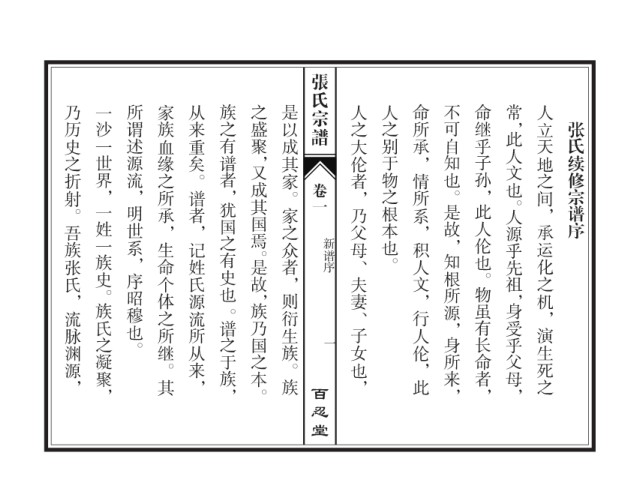 张氏续修宗谱序

人立天地之间，承运化之机，演生死之常，此人文也。人源乎先祖，身受乎父母，命继乎子孙，此人伦也。物虽有长命者，不可自知也。是故，知根所源，身所来，命所承，情所系，积人文，行人伦，此人之别于物之根本也。

人之大伦者，乃父母、夫妻、子女也，

張氏宗譜

卷一

新谱序

一

百忍堂

是以成其家。家之众者，则衍生族。族之盛聚，又成其国焉。是故，族乃国之本。族之有谱者，犹国之有史也。谱之于族，从来重矣。谱者，记姓氏源流所从来，家族血缘之所承，生命个体之所继。其所谓述源流，明世系，序昭穆也。

一沙一世界，一姓一族史。族氏之凝聚，乃历史之折射。吾族张氏，流脉渊源，